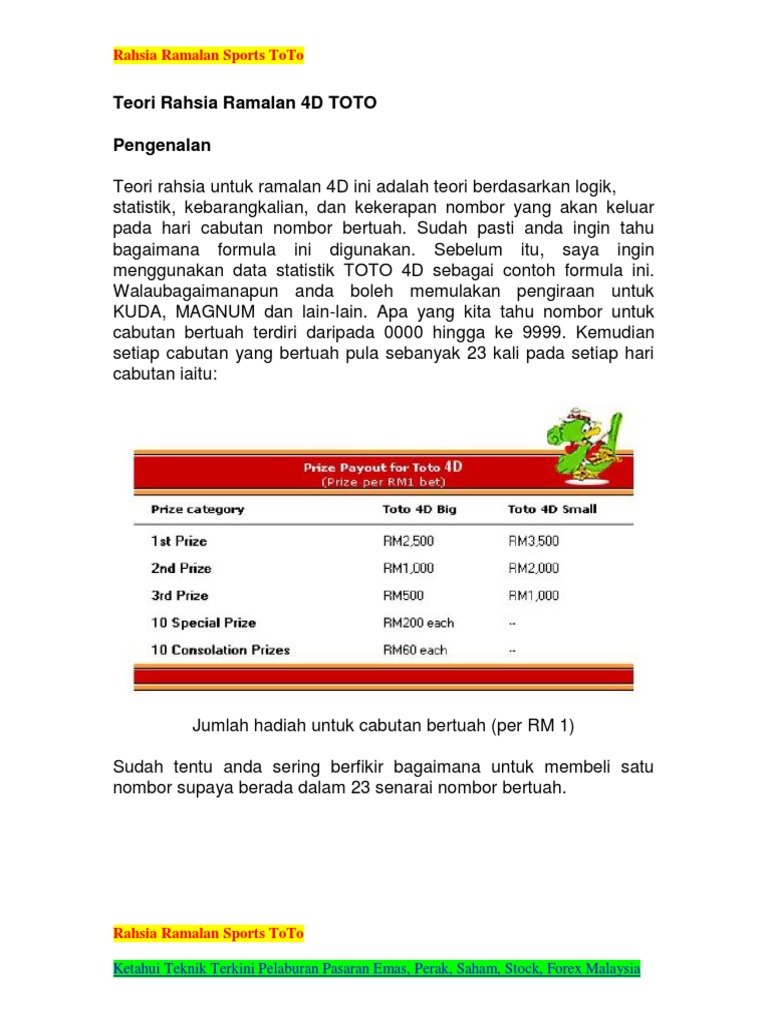 Rahsia Ramalan Sports ToTo

Teori Rahsia Ramalan 4D TOTO

Pengenalan

Teori rahsia untuk ramalan 4D ini adalah teori berdasarkan logik, statistik, kebarangkalian, dan kekerapan nombor yang akan keluar pada hari cabutan nombor bertuah. Sudah pasti anda ingin tahu bagaimana formula ini digunakan. Sebelum itu, saya ingin menggunakan data statistik TOTO 4D sebagai contoh formula ini. Walaubagaimanapun anda boleh memulakan pengiraan untuk KUDA, MAGNUM dan lain-lain. Apa yang kita tahu nombor untuk cabutan bertuah terdiri daripada 0000 hingga ke 9999. Kemudian setiap cabutan yang bertuah pula sebanyak 23 kali pada setiap hari cabutan iaitu:

Prize Payout for Toto 4D
(Prize per RM1 bet)

| Prize category | Toto 4D Big | Toto 4D Small |
|---|---|---|
| 1st Prize | RM2,500 | RM3,500 |
| 2nd Prize | RM1,000 | RM2,000 |
| 3rd Prize | RM500 | RM1,000 |
| 10 Special Prize | RM200 each | -- |
| 10 Consolation Prizes | RM60 each | -- |

Jumlah hadiah untuk cabutan bertuah (per RM 1)

Sudah tentu anda sering berfikir bagaimana untuk membeli satu nombor supaya berada dalam 23 senarai nombor bertuah.

Rahsia Ramalan Sports ToTo

Ketahui Teknik Terkini Pelaburan Pasaran Emas, Perak, Saham, Stock, Forex Malaysia